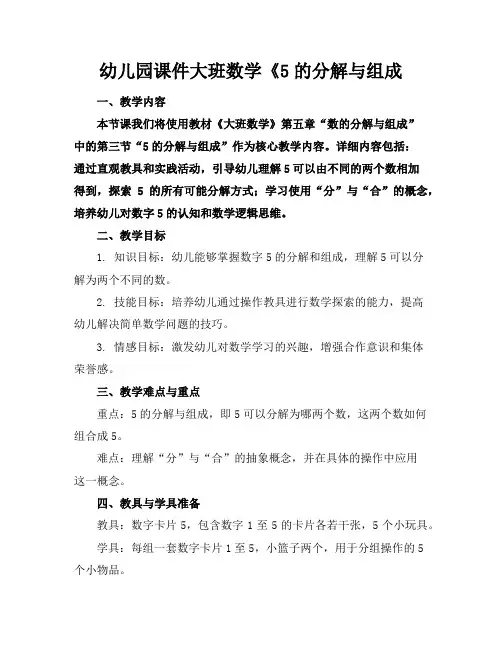 幼儿园课件大班数学《5 的分解与组成

一、教学内容

本节课我们将使用教材《大班数学》第五章“数的分解与组成”中的第三节“5 的分解与组成”作为核心教学内容。详细内容包括：通过直观教具和实践活动，引导幼儿理解 5 可以由不同的两个数相加得到，探索 5 的所有可能分解方式；学习使用“分”与“合”的概念，培养幼儿对数字 5 的认知和数学逻辑思维。

二、教学目标

1. 知识目标：幼儿能够掌握数字 5 的分解和组成，理解 5 可以分解为两个不同的数。

2. 技能目标：培养幼儿通过操作教具进行数学探索的能力，提高幼儿解决简单数学问题的技巧。

3. 情感目标：激发幼儿对数学学习的兴趣，增强合作意识和集体荣誉感。

三、教学难点与重点

重点：5 的分解与组成，即 5 可以分解为哪两个数，这两个数如何组合成 5。

难点：理解“分”与“合”的抽象概念，并在具体的操作中应用这一概念。

四、教具与学具准备

教具：数字卡片 5，包含数字 1 至 5 的卡片各若干张，5 个小玩具。

学具：每组一套数字卡片 1 至 5，小篮子两个，用于分组操作的 5 个小物品。